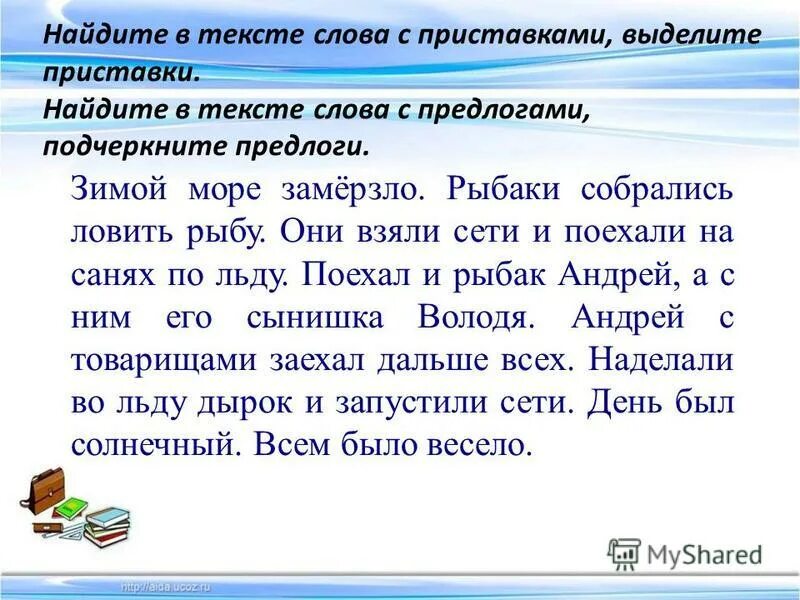 Найдите в тексте слова с приставками, выделите приставки.
Найдите в тексте слова с предлогами, подчеркните предлоги.

Зимой море замёрзло. Рыбаки собрались ловить рыбу. Они взяли сети и поехали на санях по льду. Поехал и рыбак Андрей, а с ним его сынишка Володя. Андрей с товарищами заехал дальше всех. Наделали во льду дырок и запустили сети. День был солнечный. Всем было весело.

MyShared

http://aida.ucoz.ru